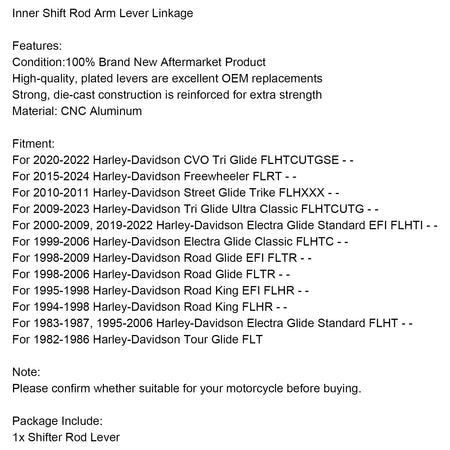 Inner Shift Rod Arm Lever Linkage

Features:
Condition:100% Brand New Aftermarket Product
High-quality, plated levers are excellent OEM replacements
Strong, die-cast construction is reinforced for extra strength
Material: CNC Aluminum

Fitment:
For 2020-2022 Harley-Davidson CVO Tri Glide FLHTCUTGSE - -
For 2015-2024 Harley-Davidson Freewheeler FLRT - -
For 2010-2011 Harley-Davidson Street Glide Trike FLHXXX - -
For 2009-2023 Harley-Davidson Tri Glide Ultra Classic FLHTCUTG - -
For 2000-2009, 2019-2022 Harley-Davidson Electra Glide Standard EFI FLHTI - -
For 1999-2006 Harley-Davidson Electra Glide Classic FLHTC - -
For 1998-2009 Harley-Davidson Road Glide EFI FLTR - -
For 1998-2006 Harley-Davidson Road Glide FLTR - -
For 1995-1998 Harley-Davidson Road King EFI FLHR - -
For 1994-1998 Harley-Davidson Road King FLHR - -
For 1983-1987, 1995-2006 Harley-Davidson Electra Glide Standard FLHT - -
For 1982-1986 Harley-Davidson Tour Glide FLT

Note:
Please confirm whether suitable for your motorcycle before buying.

Package Include:
1x Shifter Rod Lever